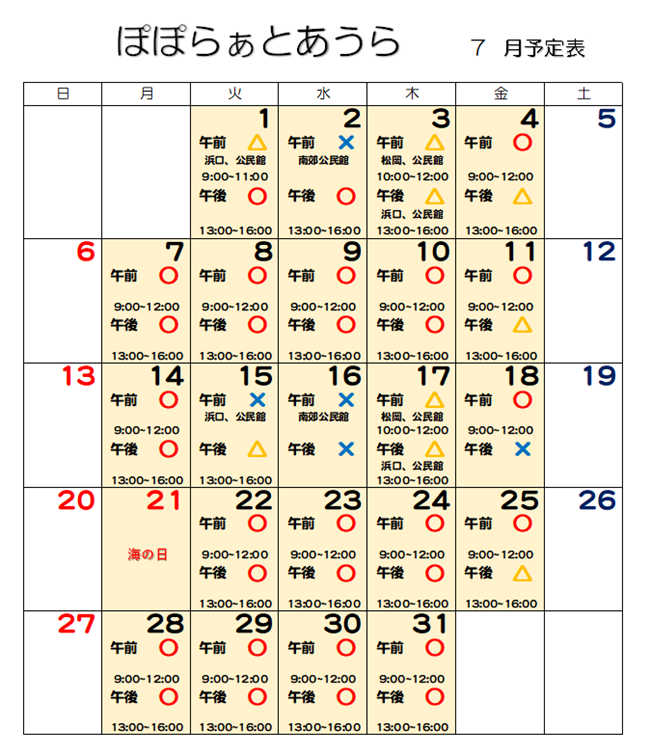 ぽぽらぁとあうら　7 月予定表

| 日 | 月 | 火 | 水 | 木 | 金 | 土 |
|---|---|---|---|---|---|---|
| | | 1 午前 △ 浜口、公民館 9:00~11:00 午後 ○ 13:00~16:00 | 2 午前 × 南郊公民館 午後 ○ 13:00~16:00 | 3 午前 △ 松岡、公民館 10:00~12:00 午後 △ 浜口、公民館 13:00~16:00 | 4 午前 ○ 9:00~12:00 午後 △ 13:00~16:00 | 5 |
| 6 | 7 午前 ○ 9:00~12:00 午後 ○ 13:00~16:00 | 8 午前 ○ 9:00~12:00 午後 ○ 13:00~16:00 | 9 午前 ○ 9:00~12:00 午後 ○ 13:00~16:00 | 10 午前 ○ 9:00~12:00 午後 ○ 13:00~16:00 | 11 午前 ○ 9:00~12:00 午後 △ 13:00~16:00 | 12 |
| 13 | 14 午前 ○ 9:00~12:00 午後 ○ 13:00~16:00 | 15 午前 × 浜口、公民館 午後 △ 13:00~16:00 | 16 午前 × 南郊公民館 午後 × | 17 午前 △ 松岡、公民館 10:00~12:00 午後 △ 浜口、公民館 13:00~16:00 | 18 午前 ○ 9:00~12:00 午後 × | 19 |
| 20 | 21 海の日 | 22 午前 ○ 9:00~12:00 午後 ○ 13:00~16:00 | 23 午前 ○ 9:00~12:00 午後 ○ 13:00~16:00 | 24 午前 ○ 9:00~12:00 午後 ○ 13:00~16:00 | 25 午前 ○ 9:00~12:00 午後 △ 13:00~16:00 | 26 |
| 27 | 28 午前 ○ 9:00~12:00 午後 ○ 13:00~16:00 | 29 午前 ○ 9:00~12:00 午後 ○ 13:00~16:00 | 30 午前 ○ 9:00~12:00 午後 ○ 13:00~16:00 | 31 午前 ○ 9:00~12:00 午後 ○ 13:00~16:00 | | |